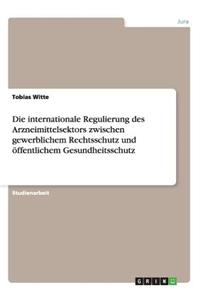 Jura

Tobias Witte

Die internationale Regulierung des Arzneimittelsektors zwischen gewerblichem Rechtsschutz und öffentlichem Gesundheitsschutz

Studienarbeit

GRIN